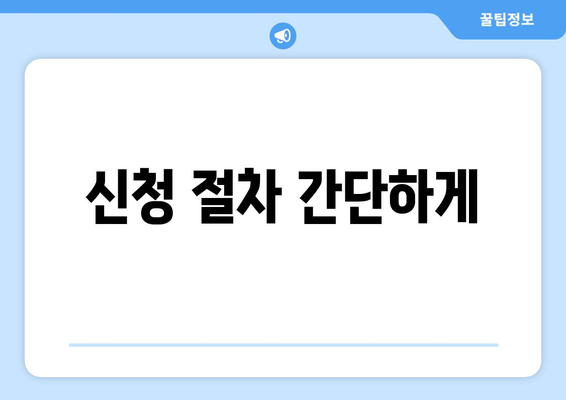 꿀팁정보

신청 절차 간단하게